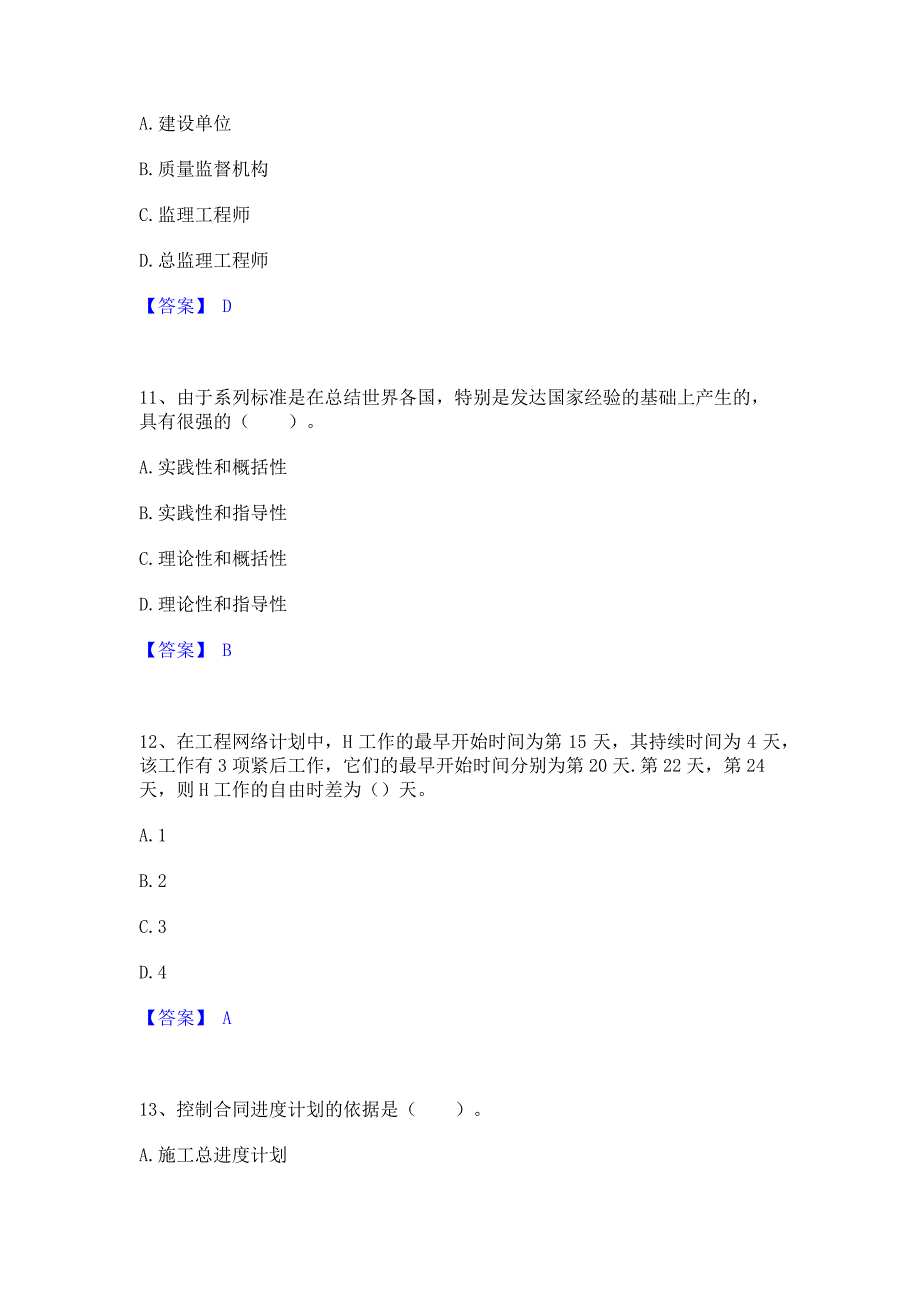 A. 建设单位

B. 质量监督机构

C. 监理工程师

D. 总监理工程师

【答案】 D

11、由于系列标准是在总结世界各国，特别是发达国家经验的基础上产生的，具有很强的（　　）。

A. 实践性和概括性

B. 实践性和指导性

C. 理论性和概括性

D. 理论性和指导性

【答案】 B

12、在工程网络计划中，H 工作的最早开始时间为第 15 天，其持续时间为 4 天，该工作有 3 项紧后工作，它们的最早开始时间分别为第 20 天. 第 22 天，第 24 天，则 H 工作的自由时差为（）天。

A. 1

B. 2

C. 3

D. 4

【答案】 A

13、控制合同进度计划的依据是（　　）。

A. 施工总进度计划